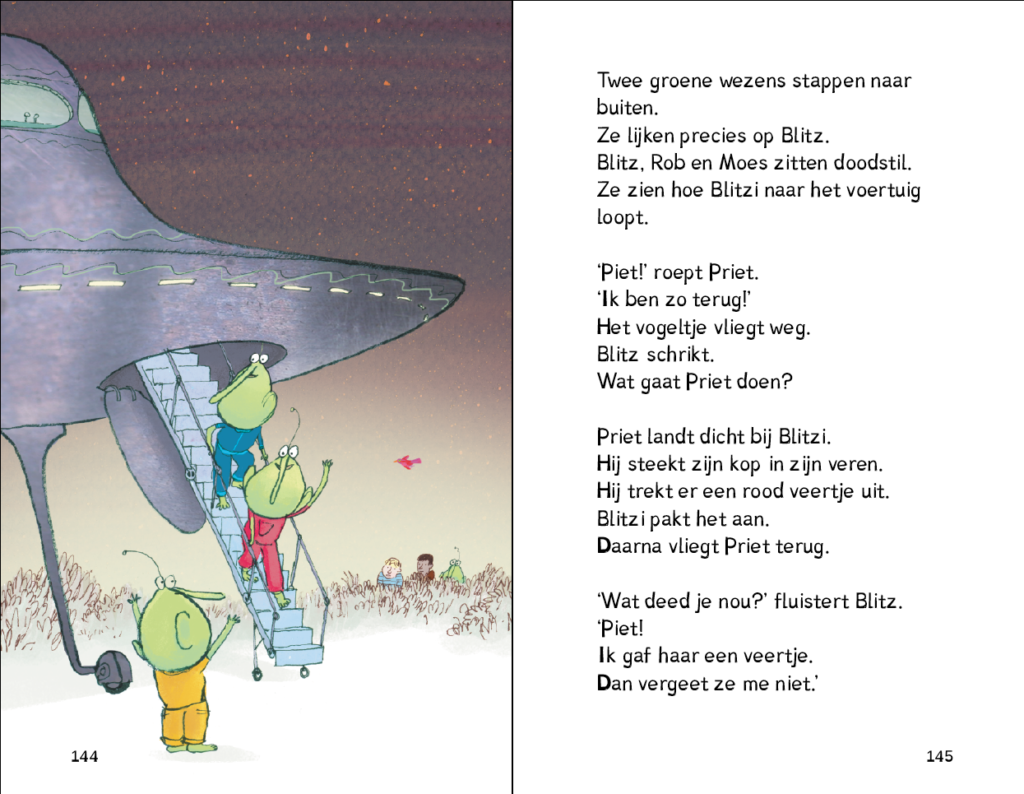 144

Twee groene wezens stappen naar buiten.
Ze lijken precies op Blitz.
Blitz, Rob en Moes zitten doodstil.
Ze zien hoe Blitzi naar het voertuig loopt.

'Piet!' roept Priet.
'Ik ben zo terug!'
Het vogeltje vliegt weg.
Blitz schrikt.
Wat gaat Priet doen?

Priet landt dicht bij Blitzi.
Hij steekt zijn kop in zijn veren.
Hij trekt er een rood veertje uit.
Blitzi pakt het aan.
Daarna vliegt Priet terug.

'Wat deed je nou?' fluistert Blitz.
'Piet!
Ik gaf haar een veertje.
Dan vergeet ze me niet.'

145